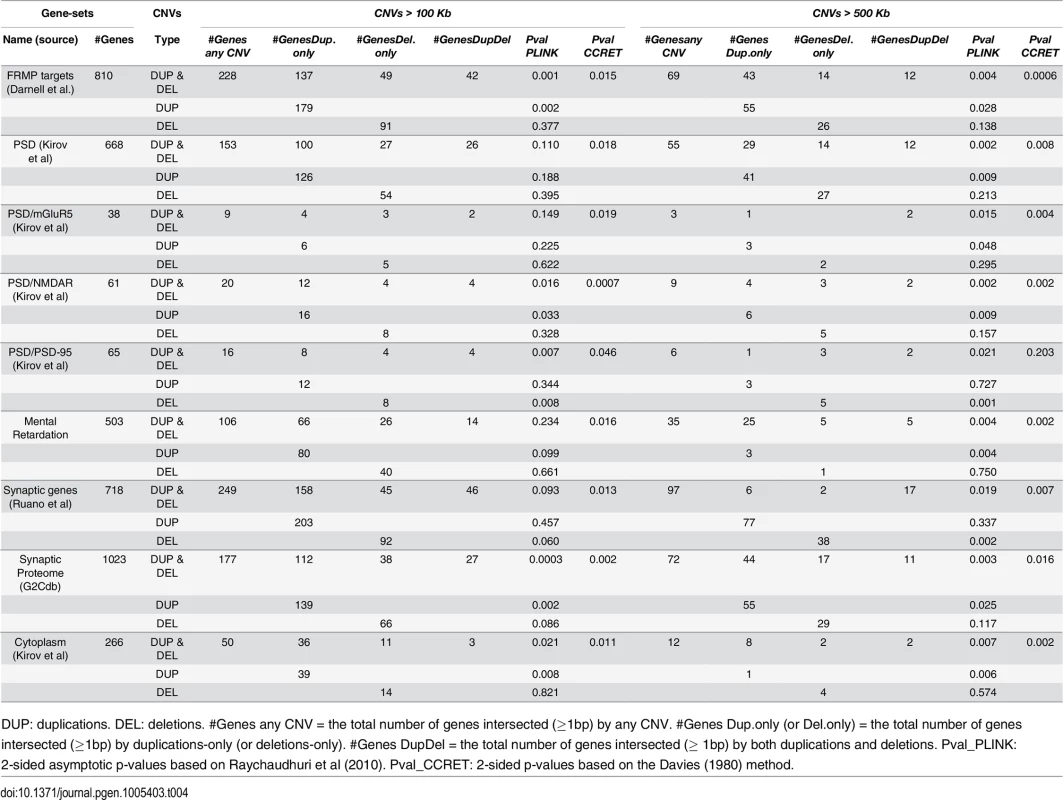 | Gene-sets | | CNVs | CNVs > 100 Kb | | | | | | CNVs > 500 Kb | | | | | |
|---|---|---|---|---|---|---|---|---|---|---|---|---|---|---|
| Name (source) | #Genes | Type | #Genes any CNV | #GenesDup. only | #GenesDel. only | #GenesDupDel | Pval PLINK | Pval CCRET | #Genesany CNV | #Genes Dup.only | #GenesDel. only | #GenesDupDel | Pval PLINK | Pval CCRET |
| FRMP targets (Darnell et al.) | 810 | DUP & DEL | 228 | 137 | 49 | 42 | 0.001 | 0.015 | 69 | 43 | 14 | 12 | 0.004 | 0.0006 |
| | | DUP | | 179 | | | 0.002 | | | 55 | | | 0.028 | |
| | | DEL | | | 91 | | 0.377 | | | | 26 | | 0.138 | |
| PSD (Kirov et al) | 668 | DUP & DEL | 153 | 100 | 27 | 26 | 0.110 | 0.018 | 55 | 29 | 14 | 12 | 0.002 | 0.008 |
| | | DUP | | 126 | | | 0.188 | | | 41 | | | 0.009 | |
| | | DEL | | | 54 | | 0.395 | | | | 27 | | 0.213 | |
| PSD/mGluR5 (Kirov et al) | 38 | DUP & DEL | 9 | 4 | 3 | 2 | 0.149 | 0.019 | 3 | 1 | | 2 | 0.015 | 0.004 |
| | | DUP | | 6 | | | 0.225 | | | 3 | | | 0.048 | |
| | | DEL | | | 5 | | 0.622 | | | | 2 | | 0.295 | |
| PSD/NMDAR (Kirov et al) | 61 | DUP & DEL | 20 | 12 | 4 | 4 | 0.016 | 0.0007 | 9 | 4 | 3 | 2 | 0.002 | 0.002 |
| | | DUP | | 16 | | | 0.033 | | | 6 | | | 0.009 | |
| | | DEL | | | 8 | | 0.328 | | | | 5 | | 0.157 | |
| PSD/PSD-95 (Kirov et al) | 65 | DUP & DEL | 16 | 8 | 4 | 4 | 0.007 | 0.046 | 6 | 1 | 3 | 2 | 0.021 | 0.203 |
| | | DUP | | 12 | | | 0.344 | | | 3 | | | 0.727 | |
| | | DEL | | | 8 | | 0.008 | | | | 5 | | 0.001 | |
| Mental Retardation | 503 | DUP & DEL | 106 | 66 | 26 | 14 | 0.234 | 0.016 | 35 | 25 | 5 | 5 | 0.004 | 0.002 |
| | | DUP | | 80 | | | 0.099 | | | 3 | | | 0.004 | |
| | | DEL | | | 40 | | 0.661 | | | | 1 | | 0.750 | |
| Synaptic genes (Ruano et al) | 718 | DUP & DEL | 249 | 158 | 45 | 46 | 0.093 | 0.013 | 97 | 6 | 2 | 17 | 0.019 | 0.007 |
| | | DUP | | 203 | | | 0.457 | | | 77 | | | 0.337 | |
| | | DEL | | | 92 | | 0.060 | | | | 38 | | 0.002 | |
| Synaptic Proteome (G2Cdb) | 1023 | DUP & DEL | 177 | 112 | 38 | 27 | 0.0003 | 0.002 | 72 | 44 | 17 | 11 | 0.003 | 0.016 |
| | | DUP | | 139 | | | 0.002 | | | 55 | | | 0.025 | |
| | | DEL | | | 66 | | 0.086 | | | | 29 | | 0.117 | |
| Cytoplasm (Kirov et al) | 266 | DUP & DEL | 50 | 36 | 11 | 3 | 0.021 | 0.011 | 12 | 8 | 2 | 2 | 0.007 | 0.002 |
| | | DUP | | 39 | | | 0.008 | | | 1 | | | 0.006 | |
| | | DEL | | | 14 | | 0.821 | | | | 4 | | 0.574 | |

DUP: duplications. DEL: deletions. #Genes any CNV = the total number of genes intersected ($\geq$1bp) by any CNV. #Genes Dup.only (or Del.only) = the total number of genes intersected ($\geq$1bp) by duplications-only (or deletions-only). #Genes DupDel = the total number of genes intersected ($\geq$ 1bp) by both duplications and deletions. Pval_PLINK: 2-sided asymptotic p-values based on Raychaudhuri et al (2010). Pval_CCRET: 2-sided p-values based on the Davies (1980) method.

doi:10.1371/journal.pgen.1005403.t004